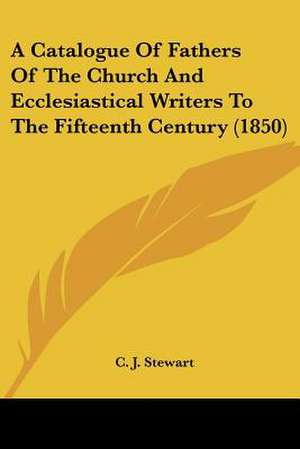 A Catalogue Of Fathers Of The Church And Ecclesiastical Writers To The Fifteenth Century (1850)

C. J. Stewart